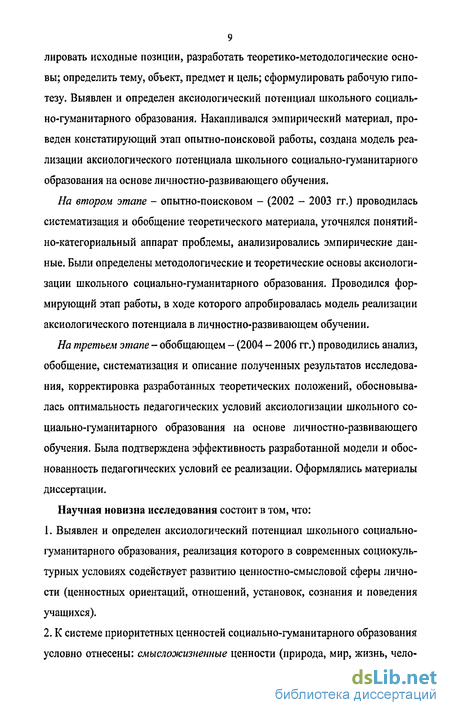 9

лировать исходные позиции, разработать теоретико-методологические основы; определить тему, объект, предмет и цель; сформулировать рабочую гипотезу. Выявлен и определен аксиологический потенциал школьного социально-гуманитарного образования. Накапливался эмпирический материал, проведен констатирующий этап опытно-поисковой работы, создана модель реализации аксиологического потенциала школьного социально-гуманитарного образования на основе личностно-развивающего обучения.

На втором этапе – опытно-поисковом – (2002 – 2003 гг.) проводилась систематизация и обобщение теоретического материала, уточнялся понятийно-категориальный аппарат проблемы, анализировались эмпирические данные. Были определены методологические и теоретические основы аксиологизации школьного социально-гуманитарного образования. Проводился формирующий этап работы, в ходе которого апробировалась модель реализации аксиологического потенциала в личностно-развивающем обучении.

На третьем этапе – обобщающем – (2004 – 2006 гг.) проводились анализ, обобщение, систематизация и описание полученных результатов исследования, корректировка разработанных теоретических положений, обосновывалась оптимальность педагогических условий аксиологизации школьного социально-гуманитарного образования на основе личностно-развивающего обучения. Была подтверждена эффективность разработанной модели и обоснованность педагогических условий ее реализации. Оформлялись материалы диссертации.

Научная новизна исследования состоит в том, что:

1. Выявлен и определен аксиологический потенциал школьного социально-гуманитарного образования, реализация которого в современных социокультурных условиях содействует развитию ценностно-смысловой сферы личности (ценностных ориентаций, отношений, установок, сознания и поведения учащихся).

2. К системе приоритетных ценностей социально-гуманитарного образования условно отнесены: смысложизненные ценности (природа, мир, жизнь, чело-

dsLib.net
библиотека диссертаций